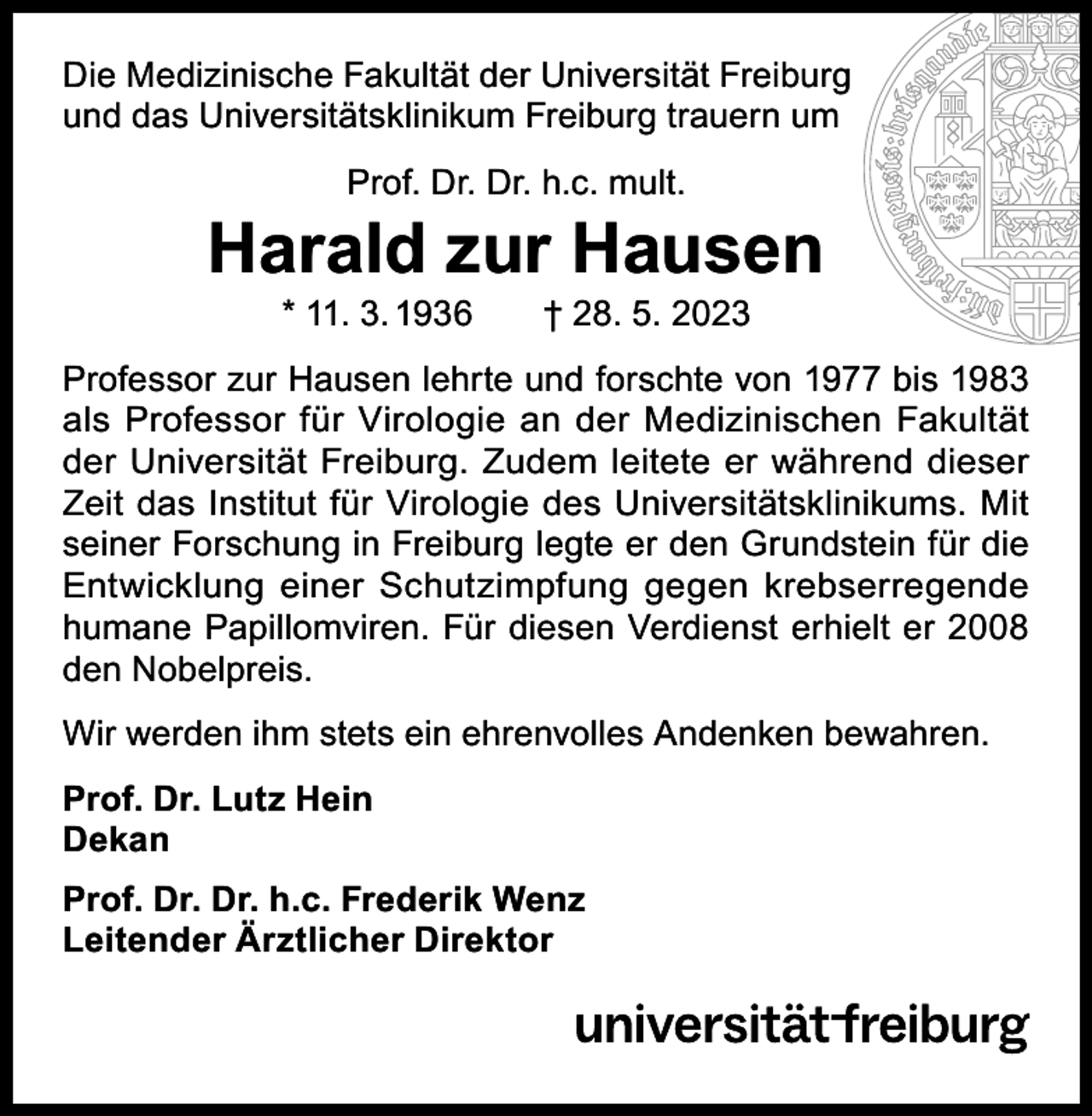 Die Medizinische Fakultät der Universität Freiburg und das Universitätsklinikum Freiburg trauern um

Prof. Dr. Dr. h.c. mult.

Harald zur Hausen

* 11. 3. 1936 † 28. 5. 2023

Professor zur Hausen lehrte und forschte von 1977 bis 1983 als Professor für Virologie an der Medizinischen Fakultät der Universität Freiburg. Zudem leitete er während dieser Zeit das Institut für Virologie des Universitätsklinikums. Mit seiner Forschung in Freiburg legte er den Grundstein für die Entwicklung einer Schutzimpfung gegen krebserregende humane Papillomviren. Für diesen Verdienst erhielt er 2008 den Nobelpreis.

Wir werden ihm stets ein ehrenvolles Andenken bewahren.

Prof. Dr. Lutz Hein
Dekan

Prof. Dr. Dr. h.c. Frederik Wenz
Leitender Ärztlicher Direktor

universität freiburg